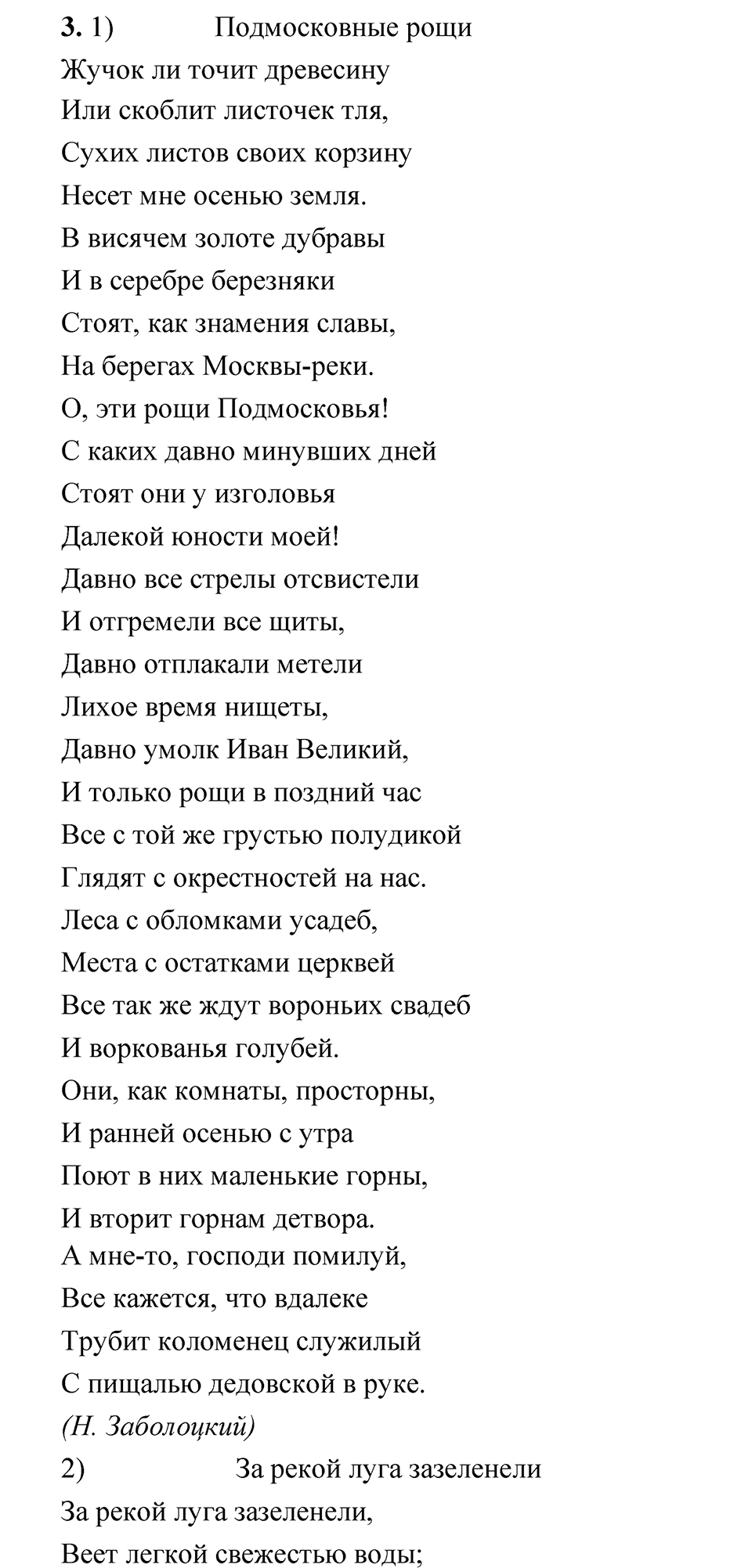 3. 1) Подмосковные рощи

Жучок ли точит древесину
Или скоблит листочек тля,
Сухих листов своих корзину
Несет мне осенью земля.
В висячем золоте дубравы
И в серебре березняки
Стоят, как знамения славы,
На берегах Москвы-реки.
О, эти рощи Подмосковья!
С каких давно минувших дней
Стоят они у изголовья
Далекой юности моей!
Давно все стрелы отсвистели
И отгремели все щиты,
Давно отплакали метели
Лихое время нищеты,
Давно умолк Иван Великий,
И только рощи в поздний час
Все с той же грустью полудикой
Глядят с окрестностей на нас.
Леса с обломками усадеб,
Места с остатками церквей
Все так же ждут вороньих свадеб
И воркованья голубей.
Они, как комнаты, просторны,
И ранней осенью с утра
Поют в них маленькие горны,
И вторит горнам детвора.
А мне-то, господи помилуй,
Все кажется, что вдалеке
Трубит коломенец служилый
С пищалью дедовской в руке.
(Н. Заболоцкий)

2) За рекой луга зазеленели

За рекой луга зазеленели,
Веет легкой свежестью воды;